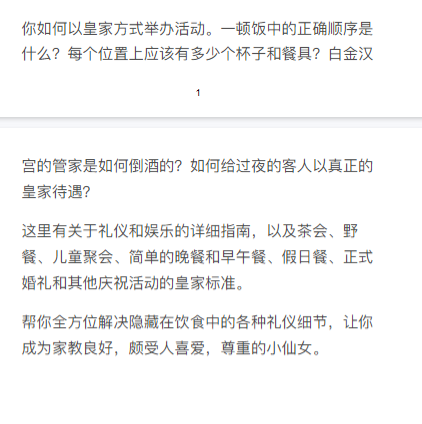 你如何以皇家方式举办活动。一顿饭中的正确顺序是什么？每个位置上应该有多少个杯子和餐具？白金汉

1

宫的管家是如何倒酒的？如何给过夜的客人以真正的皇家待遇？

这里有关于礼仪和娱乐的详细指南，以及茶会、野餐、儿童聚会、简单的晚餐和早午餐、假日餐、正式婚礼和其他庆祝活动的皇家标准。

帮你全方位解决隐藏在饮食中的各种礼仪细节，让你成为家教良好，颇受人喜爱，尊重的小仙女。